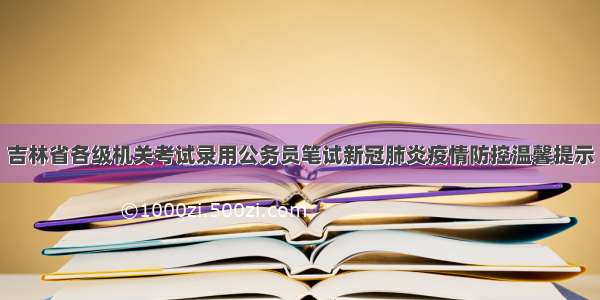 吉林省各级机关考试录用公务员笔试新冠肺炎疫情防控温馨提示

©1000zi.500zi.com